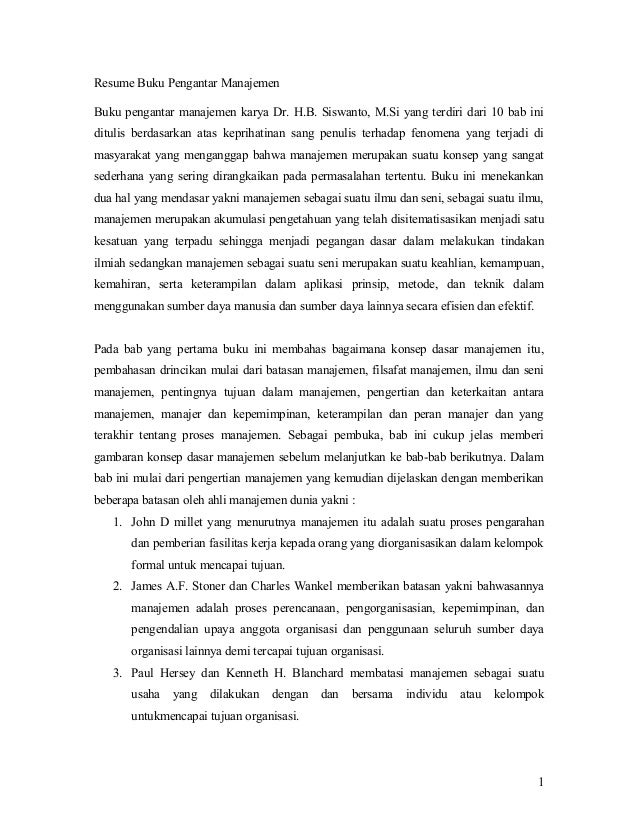 Resume Buku Pengantar Manajemen

Buku pengantar manajemen karya Dr. H.B. Siswanto, M.Si yang terdiri dari 10 bab ini ditulis berdasarkan atas keprihatinan sang penulis terhadap fenomena yang terjadi di masyarakat yang menganggap bahwa manajemen merupakan suatu konsep yang sangat sederhana yang sering dirangkaikan pada permasalahan tertentu. Buku ini menekankan dua hal yang mendasar yakni manajemen sebagai suatu ilmu dan seni, sebagai suatu ilmu, manajemen merupakan akumulasi pengetahuan yang telah disitematisasikan menjadi satu kesatuan yang terpadu sehingga menjadi pegangan dasar dalam melakukan tindakan ilmiah sedangkan manajemen sebagai suatu seni merupakan suatu keahlian, kemampuan, kemahiran, serta keterampilan dalam aplikasi prinsip, metode, dan teknik dalam menggunakan sumber daya manusia dan sumber daya lainnya secara efisien dan efektif.

Pada bab yang pertama buku ini membahas bagaimana konsep dasar manajemen itu, pembahasan drincikan mulai dari batasan manajemen, filsafat manajemen, ilmu dan seni manajemen, pentingnya tujuan dalam manajemen, pengertian dan keterkaitan antara manajemen, manajer dan kepemimpinan, keterampilan dan peran manajer dan yang terakhir tentang proses manajemen. Sebagai pembuka, bab ini cukup jelas memberi gambaran konsep dasar manajemen sebelum melanjutkan ke bab-bab berikutnya. Dalam bab ini mulai dari pengertian manajemen yang kemudian dijelaskan dengan memberikan beberapa batasan oleh ahli manajemen dunia yakni :

1. John D millet yang menurutnya manajemen itu adalah suatu proses pengarahan dan pemberian fasilitas kerja kepada orang yang diorganisasikan dalam kelompok formal untuk mencapai tujuan.
2. James A.F. Stoner dan Charles Wankel memberikan batasan yakni bahwasannya manajemen adalah proses perencanaan, pengorganisasian, kepemimpinan, dan pengendalian upaya anggota organisasi dan penggunaan seluruh sumber daya organisasi lainnya demi tercapai tujuan organisasi.
3. Paul Hersey dan Kenneth H. Blanchard membatasi manajemen sebagai suatu usaha yang dilakukan dengan dan bersama individu atau kelompok untukmencapai tujuan organisasi.

1